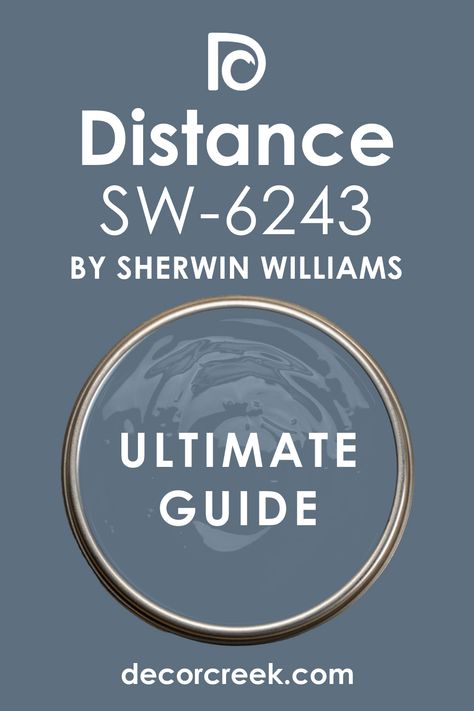 Distance
SW-6243
BY SHERWIN WILLIAMS

ULTIMATE
GUIDE

decorcreek.com